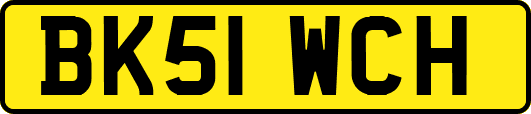 BK51 WCH